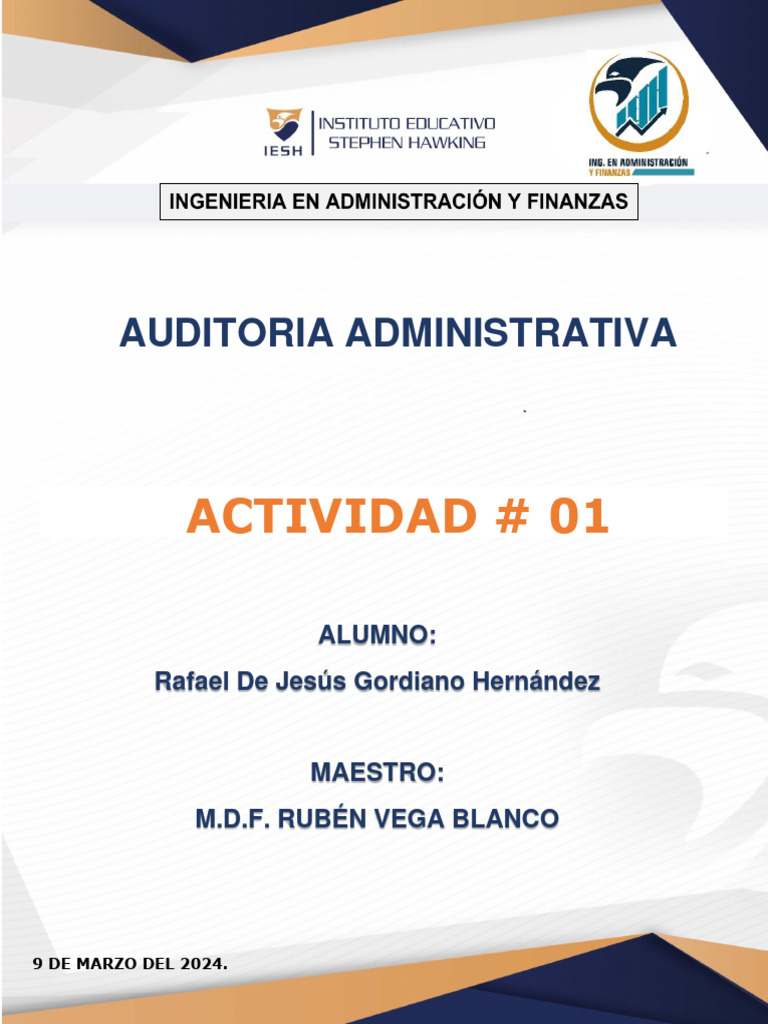 IESH INSTITUTO EDUCATIVO STEPHEN HAWKING

ING. EN ADMINISTRACIÓN Y FINANZAS

INGENIERIA EN ADMINISTRACIÓN Y FINANZAS

AUDITORIA ADMINISTRATIVA

ACTIVIDAD # 01

ALUMNO:

Rafael De Jesús Gordiano Hernández

MAESTRO:

M.D.F. RUBÉN VEGA BLANCO

9 DE MARZO DEL 2024.